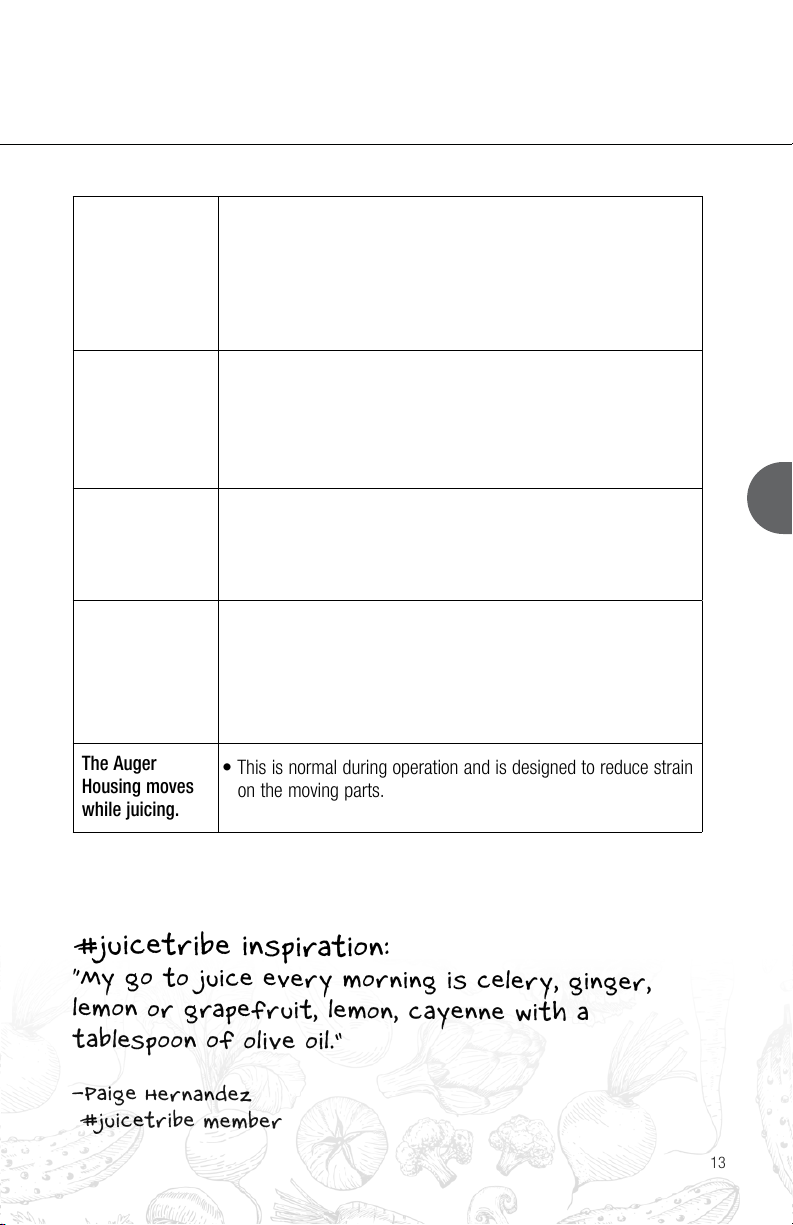 | | |
|---|---|
| | |
| | |
| | |
| | |
| The Auger Housing moves while juicing. | • This is normal during operation and is designed to reduce strain on the moving parts. |

#juicetribe inspiration:
"My go to juice every morning is celery, ginger, lemon or grapefruit, lemon, cayenne with a tablespoon of olive oil."

-Paige Hernandez
#juicetribe member

13